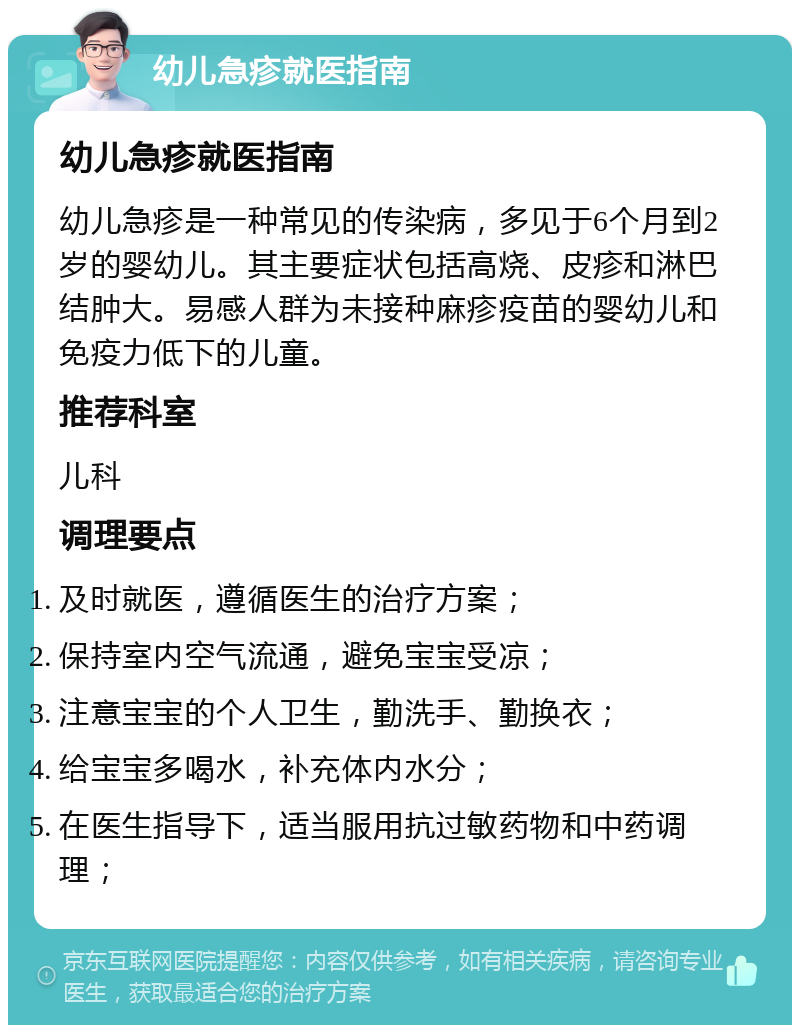 幼儿急疹就医指南

幼儿急疹就医指南

幼儿急疹是一种常见的传染病，多见于6个月到2岁的婴幼儿。其主要症状包括高烧、皮疹和淋巴结肿大。易感人群为未接种麻疹疫苗的婴幼儿和免疫力低下的儿童。

推荐科室

儿科

调理要点

1. 及时就医，遵循医生的治疗方案；
2. 保持室内空气流通，避免宝宝受凉；
3. 注意宝宝的个人卫生，勤洗手、勤换衣；
4. 给宝宝多喝水，补充体内水分；
5. 在医生指导下，适当服用抗过敏药物和中药调理；

京东互联网医院提醒您：内容仅供参考，如有相关疾病，请咨询专业医生，获取最适合您的治疗方案